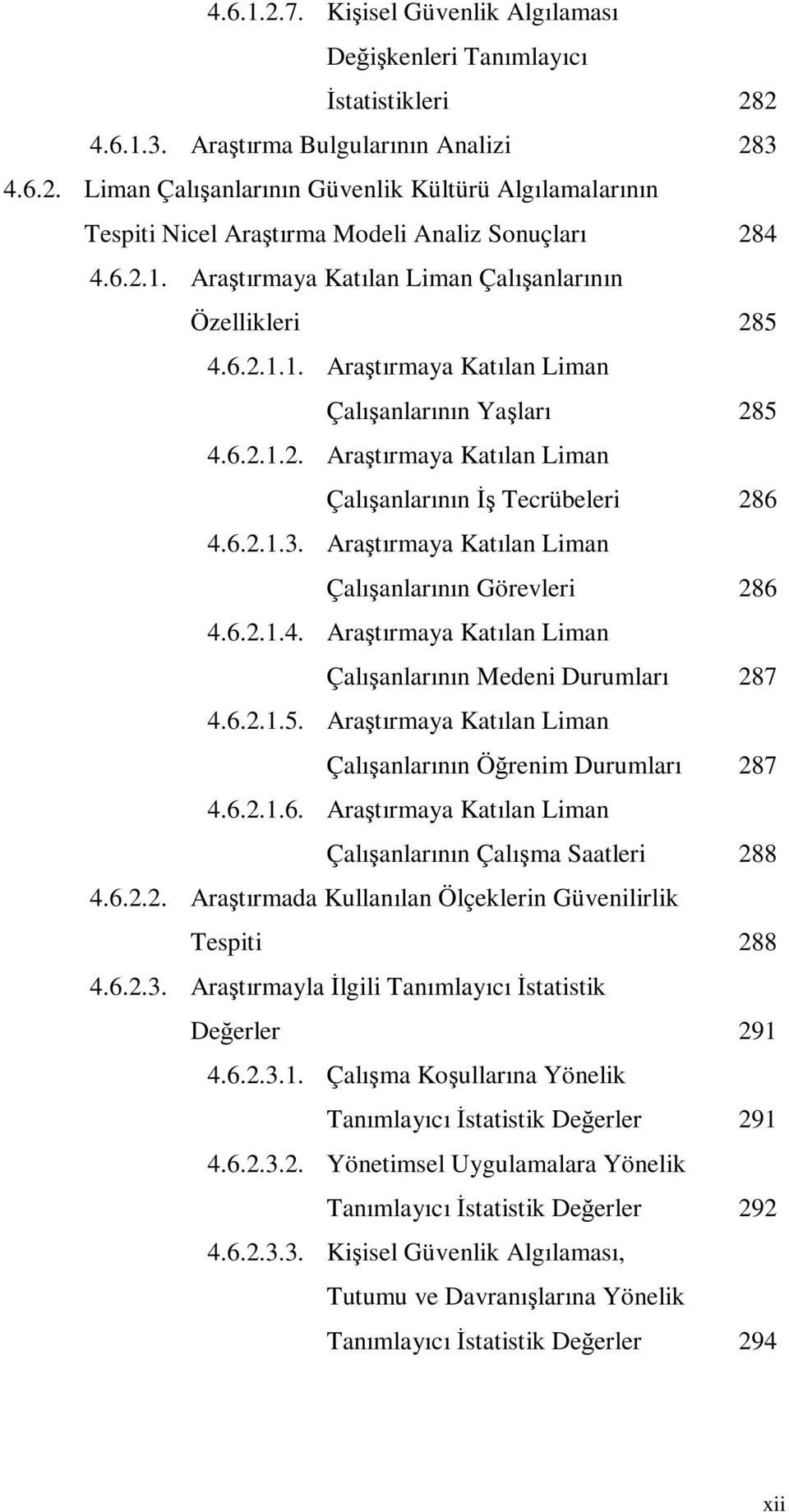 4.6.1.2.7. Kişisel Güvenlik Algılaması Değişkenleri Tanımlayıcı İstatistikleri 282
4.6.1.3. Araştırma Bulgularının Analizi 283
4.6.2. Liman Çalışanlarının Güvenlik Kültürü Algılamalarının Tespiti Nicel Araştırma Modeli Analiz Sonuçları 284
4.6.2.1. Araştırmaya Katılan Liman Çalışanlarının Özellikleri 285
4.6.2.1.1. Araştırmaya Katılan Liman Çalışanlarının Yaşları 285
4.6.2.1.2. Araştırmaya Katılan Liman Çalışanlarının İş Tecrübeleri 286
4.6.2.1.3. Araştırmaya Katılan Liman Çalışanlarının Görevleri 286
4.6.2.1.4. Araştırmaya Katılan Liman Çalışanlarının Medeni Durumları 287
4.6.2.1.5. Araştırmaya Katılan Liman Çalışanlarının Öğrenim Durumları 287
4.6.2.1.6. Araştırmaya Katılan Liman Çalışanlarının Çalışma Saatleri 288
4.6.2.2. Araştırmada Kullanılan Ölçeklerin Güvenilirlik Tespiti 288
4.6.2.3. Araştırmayla İlgili Tanımlayıcı İstatistik Değerler 291
4.6.2.3.1. Çalışma Koşullarına Yönelik Tanımlayıcı İstatistik Değerler 291
4.6.2.3.2. Yönetimsel Uygulamalara Yönelik Tanımlayıcı İstatistik Değerler 292
4.6.2.3.3. Kişisel Güvenlik Algılaması, Tutumu ve Davranışlarına Yönelik Tanımlayıcı İstatistik Değerler 294

xii